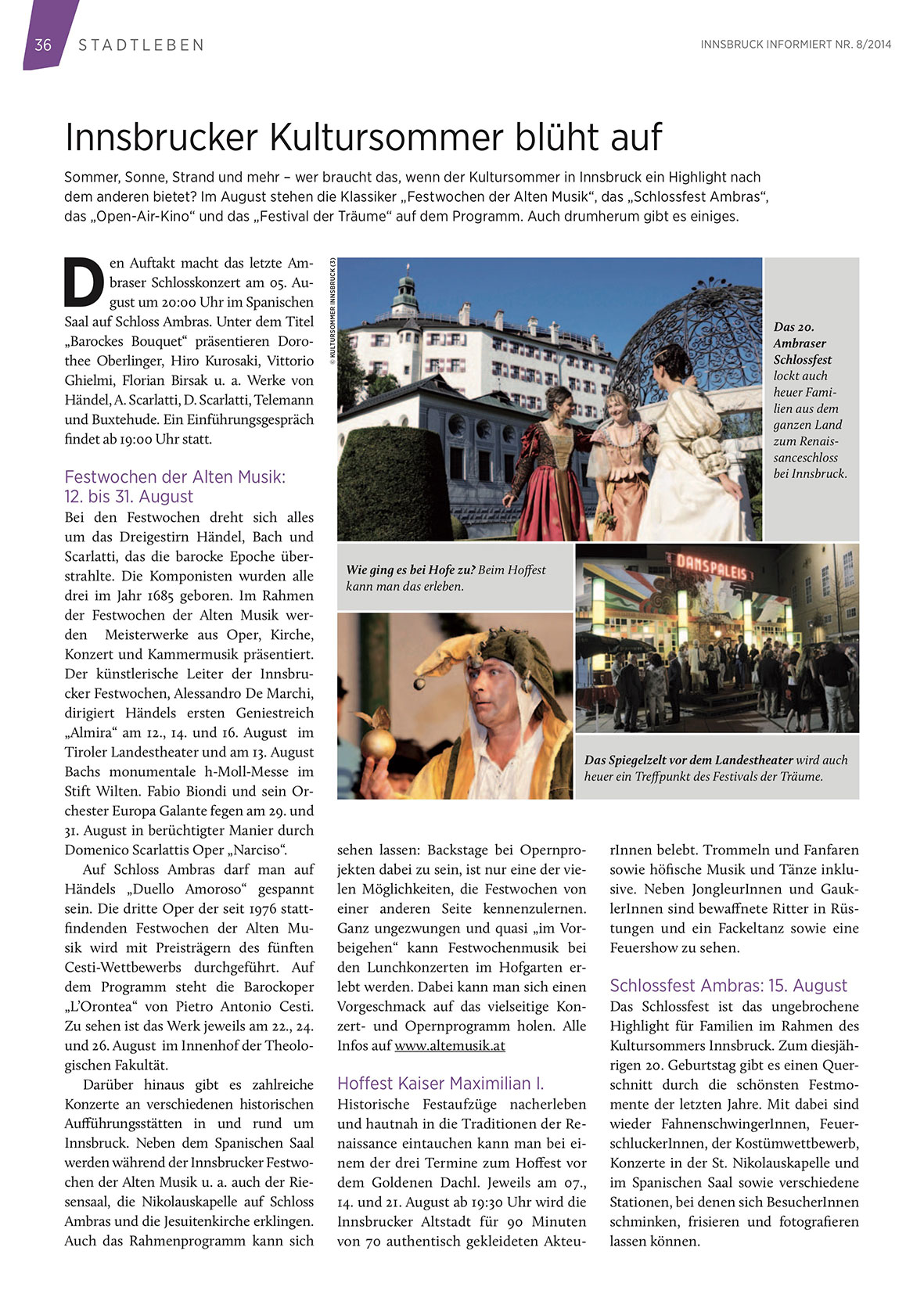 36 STADTLEBEN

INNSBRUCK INFORMIERT NR. 8/2014

Innsbrucker Kultursommer blüht auf

Sommer, Sonne, Strand und mehr – wer braucht das, wenn der Kultursommer in Innsbruck ein Highlight nach dem anderen bietet? Im August stehen die Klassiker „Festwochen der Alten Musik“, das „Schlossfest Ambras“, das „Open-Air-Kino“ und das „Festival der Träume“ auf dem Programm. Auch drumherum gibt es einiges.

Den Auftakt macht das letzte Ambraser Schlosskonzert am 05. August um 20:00 Uhr im Spanischen Saal auf Schloss Ambras. Unter dem Titel „Barockes Bouquet“ präsentieren Dorothee Oberlinger, Hiro Kurosaki, Vittorio Ghielmi, Florian Birsak u. a. Werke von Händel, A. Scarlatti, D. Scarlatti, Telemann und Buxtehude. Ein Einführungsgespräch findet ab 19:00 Uhr statt.

Festwochen der Alten Musik: 12. bis 31. August
Bei den Festwochen dreht sich alles um das Dreigestirn Händel, Bach und Scarlatti, das die barocke Epoche überstrahlte. Die Komponisten wurden alle drei im Jahr 1685 geboren. Im Rahmen der Festwochen der Alten Musik werden Meisterwerke aus Oper, Kirche, Konzert und Kammermusik präsentiert. Der künstlerische Leiter der Innsbrucker Festwochen, Alessandro De Marchi, dirigiert Händels ersten Geniestreich „Almira“ am 12., 14. und 16. August im Tiroler Landestheater und am 13. August Bachs monumentale h-Moll-Messe im Stift Wilten. Fabio Biondi und sein Orchester Europa Galante fegen am 29. und 31. August in berüchtigter Manier durch Domenico Scarlattis Oper „Narciso“.

Auf Schloss Ambras darf man auf Händels „Duello Amoroso“ gespannt sein. Die dritte Oper der seit 1976 stattfindenden Festwochen der Alten Musik wird mit Preisträgern des fünften Cesti-Wettbewerbs durchgeführt. Auf dem Programm steht die Barockoper „L’Orontea“ von Pietro Antonio Cesti. Zu sehen ist das Werk jeweils am 22., 24. und 26. August im Innenhof der Theologischen Fakultät.

Darüber hinaus gibt es zahlreiche Konzerte an verschiedenen historischen Aufführungsstätten in und rund um Innsbruck. Neben dem Spanischen Saal werden während der Innsbrucker Festwochen der Alten Musik u. a. auch der Riesensaal, die Nikolauskapelle auf Schloss Ambras und die Jesuitenkirche erklingen. Auch das Rahmenprogramm kann sich sehen lassen: Backstage bei Opernprojekten dabei zu sein, ist nur eine der vielen Möglichkeiten, die Festwochen von einer anderen Seite kennenzulernen. Ganz ungezwungen und quasi „im Vorbeigehen“ kann Festwochenmusik bei den Lunchkonzerten im Hofgarten erlebt werden. Dabei kann man sich einen Vorgeschmack auf das vielseitige Konzert- und Opernprogramm holen. Alle Infos auf www.altemusik.at

Hoffest Kaiser Maximilian I.
Historische Festaufzüge nacherleben und hautnah in die Traditionen der Renaissance eintauchen kann man bei einem der drei Termine zum Hoffest vor dem Goldenen Dachl. Jeweils am 07., 14. und 21. August ab 19:30 Uhr wird die Innsbrucker Altstadt für 90 Minuten von 70 authentisch gekleideten AkteurInnen belebt. Trommeln und Fanfaren sowie höfische Musik und Tänze inklusive. Neben JongleurInnen und GauklerInnen sind bewaffnete Ritter in Rüstungen und ein Fackeltanz sowie eine Feuershow zu sehen.

Schlossfest Ambras: 15. August
Das Schlossfest ist das ungebrochene Highlight für Familien im Rahmen des Kultursommers Innsbruck. Zum diesjährigen 20. Geburtstag gibt es einen Querschnitt durch die schönsten Festmomente der letzten Jahre. Mit dabei sind wieder FahnenschwingerInnen, FeuerschluckerInnen, der Kostümwettbewerb, Konzerte in der St. Nikolauskapelle und im Spanischen Saal sowie verschiedene Stationen, bei denen sich BesucherInnen schminken, frisieren und fotografieren lassen können.

© KULTURSOMMER INNSBRUCK (3)

Das 20. Ambraser Schlossfest lockt auch heuer Familien aus dem ganzen Land zum Renaissanceschloss bei Innsbruck.

Wie ging es bei Hofe zu? Beim Hoffest kann man das erleben.

DANSPALEIS

Das Spiegelzelt vor dem Landestheater wird auch heuer ein Treffpunkt des Festivals der Träume.